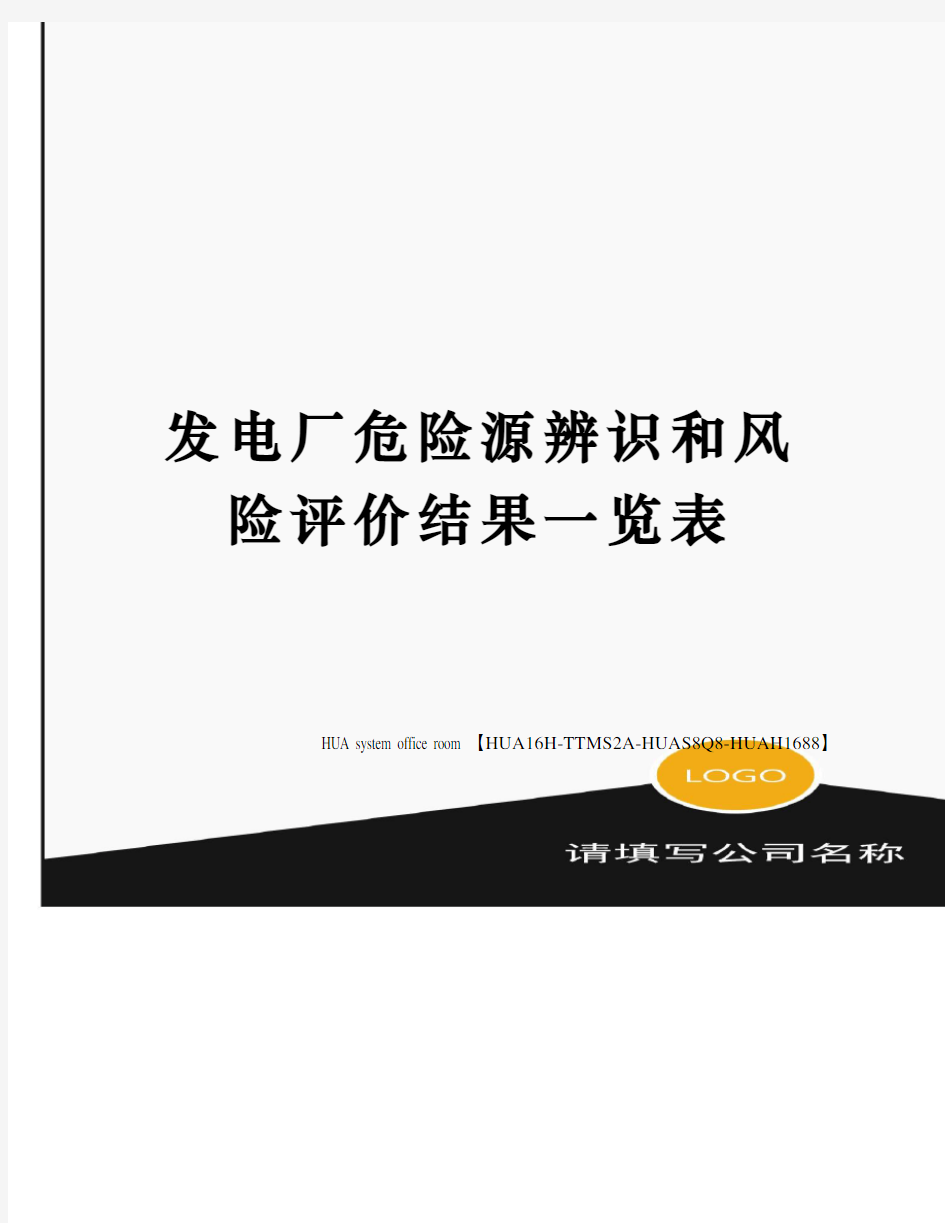 发电厂危险源辨识和风险评价结果一览表

HUA system office room 【HUA16H-TTMS2A-HUAS8Q8-HUAH1688】

LOGO

请填写公司名称